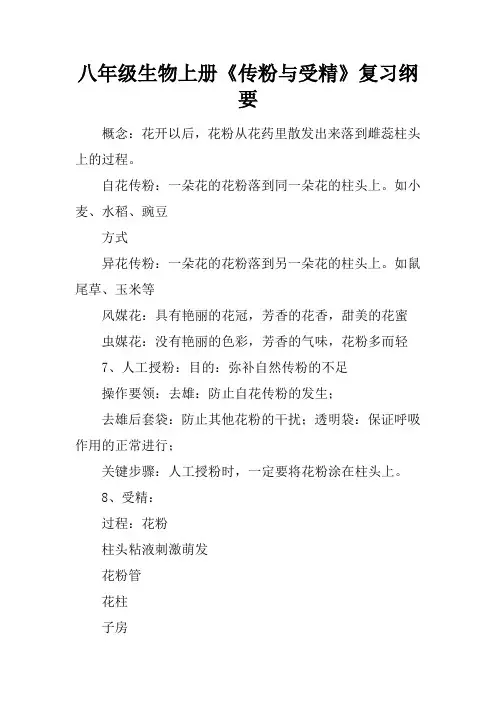 八年级生物上册《传粉与受精》复习纲要

概念：花开以后，花粉从花药里散发出来落到雌蕊柱头上的过程。

自花传粉：一朵花的花粉落到同一朵花的柱头上。如小麦、水稻、豌豆

方式

异花传粉：一朵花的花粉落到另一朵花的柱头上。如鼠尾草、玉米等

风媒花：具有艳丽的花冠，芳香的花香，甜美的花蜜

虫媒花：没有艳丽的色彩，芳香的气味，花粉多而轻

7、人工授粉：目的：弥补自然传粉的不足

操作要领：去雄：防止自花传粉的发生；

去雄后套袋：防止其他花粉的干扰；透明袋：保证呼吸作用的正常进行；

关键步骤：人工授粉时，一定要将花粉涂在柱头上。

8、受精：

过程：花粉

柱头粘液刺激萌发

花粉管

花柱

子房